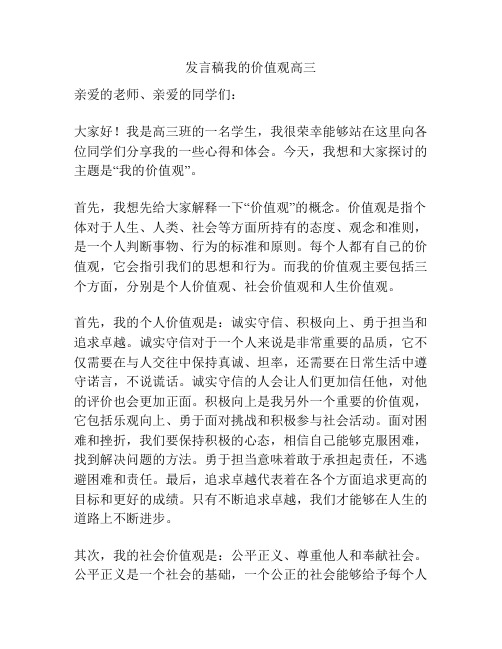 发言稿我的价值观高三

亲爱的老师、亲爱的同学们：

大家好！我是高三班的一名学生，我很荣幸能够站在这里向各位同学们分享我的一些心得和体会。今天，我想和大家探讨的主题是“我的价值观”。

首先，我想先给大家解释一下“价值观”的概念。价值观是指个体对于人生、人类、社会等方面所持有的态度、观念和准则，是一个人判断事物、行为的标准和原则。每个人都有自己的价值观，它会指引我们的思想和行为。而我的价值观主要包括三个方面，分别是个人价值观、社会价值观和人生价值观。

首先，我的个人价值观是：诚实守信、积极向上、勇于担当和追求卓越。诚实守信对于一个人来说是非常重要的品质，它不仅需要在与人交往中保持真诚、坦率，还需要在日常生活中遵守诺言，不说谎话。诚实守信的人会让人们更加信任他，对他的评价也会更加正面。积极向上是我另外一个重要的价值观，它包括乐观向上、勇于面对挑战和积极参与社会活动。面对困难和挫折，我们要保持积极的心态，相信自己能够克服困难，找到解决问题的方法。勇于担当意味着敢于承担起责任，不逃避困难和责任。最后，追求卓越代表着在各个方面追求更高的目标和更好的成绩。只有不断追求卓越，我们才能够在人生的道路上不断进步。

其次，我的社会价值观是：公平正义、尊重他人和奉献社会。公平正义是一个社会的基础，一个公正的社会能够给予每个人